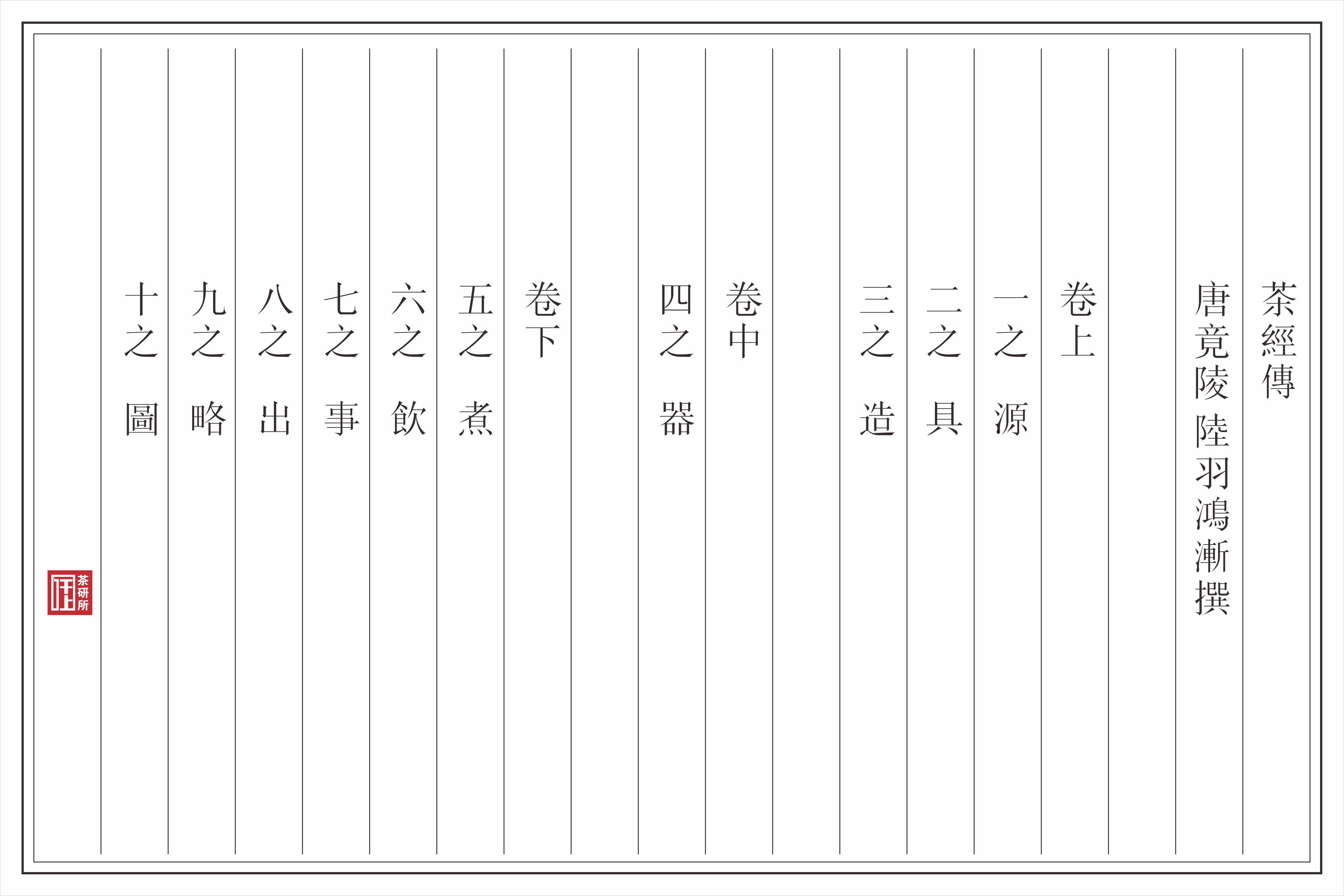 茶經傳

唐竟陵 陸羽鴻漸撰

卷上

一之 源

二之 具

三之 造

卷中

四之 器

卷下

五之 煮

六之 飲

七之 事

八之 出

九之 略

十之 圖

茶研所